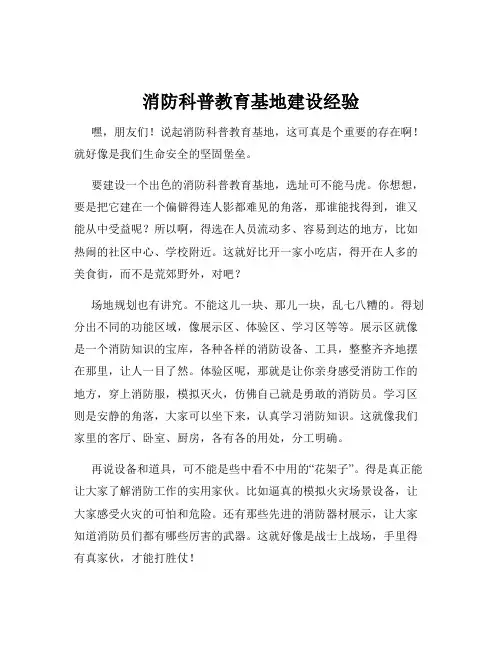 消防科普教育基地建设经验

嘿，朋友们！说起消防科普教育基地，这可真是个重要的存在啊！就好像是我们生命安全的坚固堡垒。

要建设一个出色的消防科普教育基地，选址可不能马虎。你想想，要是把它建在一个偏僻得连人影都难见的角落，那谁能找得到，谁又能从中受益呢？所以啊，得选在人员流动多、容易到达的地方，比如热闹的社区中心、学校附近。这就好比开一家小吃店，得开在人多的美食街，而不是荒郊野外，对吧？

场地规划也有讲究。不能这儿一块、那儿一块，乱七八糟的。得划分出不同的功能区域，像展示区、体验区、学习区等等。展示区就像是一个消防知识的宝库，各种各样的消防设备、工具，整整齐齐地摆在那里，让人一目了然。体验区呢，那就是让你亲身感受消防工作的地方，穿上消防服，模拟灭火，仿佛自己就是勇敢的消防员。学习区则是安静的角落，大家可以坐下来，认真学习消防知识。这就像我们家里的客厅、卧室、厨房，各有各的用处，分工明确。

再说设备和道具，可不能是些中看不中用的“花架子”。得是真正能让大家了解消防工作的实用家伙。比如逼真的模拟火灾场景设备，让大家感受火灾的可怕和危险。还有那些先进的消防器材展示，让大家知道消防员们都有哪些厉害的武器。这就好像是战士上战场，手里得有真家伙，才能打胜仗！